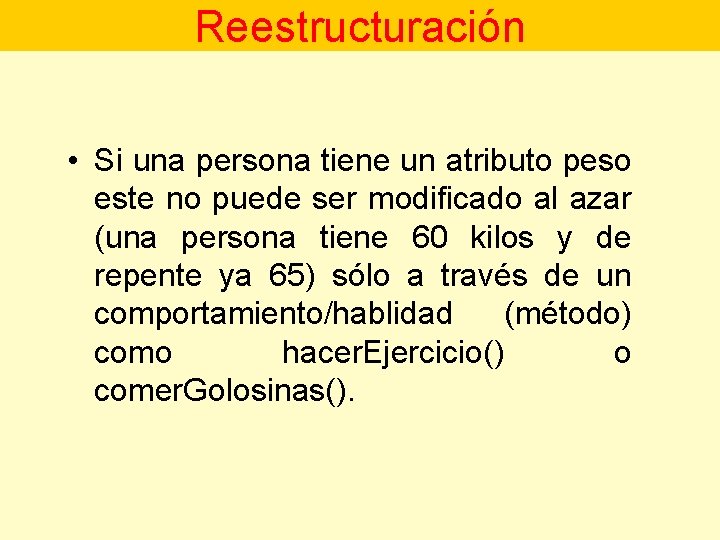 Reestructuración

• Si una persona tiene un atributo peso este no puede ser modificado al azar (una persona tiene 60 kilos y de repente ya 65) sólo a través de un comportamiento/hablidad (método) como hacerEjercicio() o comerGolosinas().